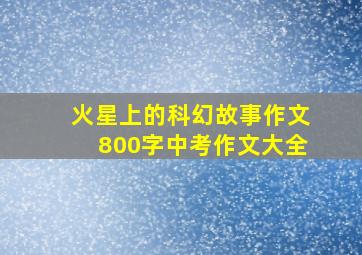 火星上的科幻故事作文
800字中考作文大全